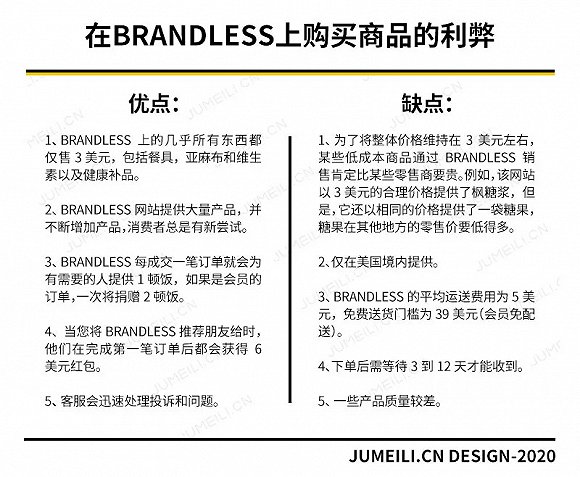 在BRANDLESS上购买商品的利弊

优点：

1、BRANDLESS上的几乎所有东西都仅售3美元，包括餐具，亚麻布和维生素以及健康补品。

2、BRANDLESS网站提供大量产品，并不断增加产品，消费者总是有新尝试。

3、BRANDLESS每成交一笔订单就会为有需要的人提供1顿饭，如果是会员的订单，一次将捐赠2顿饭。

4、当您将BRANDLESS推荐朋友给时，他们在完成第一笔订单后都会获得6美元红包。

5、客服会迅速处理投诉和问题。

缺点：

1、为了将整体价格维持在3美元左右，某些低成本商品通过BRANDLESS销售肯定比某些零售商要贵。例如，该网站以3美元的合理价格提供了枫糖浆，但是，它还以相同的价格提供了一袋糖果，糖果在其他地方的零售价要低得多。

2、仅在美国境内提供。

3、BRANDLESS的平均运送费用为5美元，免费送货门槛为39美元(会员免配送)。

4、下单后需等待3到12天才能收到。

5、一些产品质量较差。

JUMEILI.CN DESIGN-2020

JUMEILI.CN